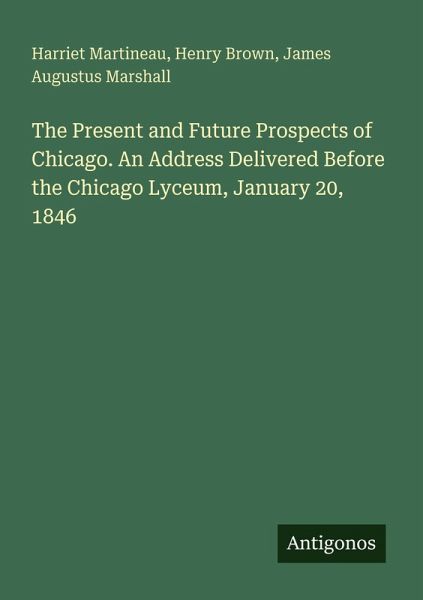 Harriet Martineau, Henry Brown, James Augustus Marshall

The Present and Future Prospects of Chicago. An Address Delivered Before the Chicago Lyceum, January 20, 1846

Antigonos